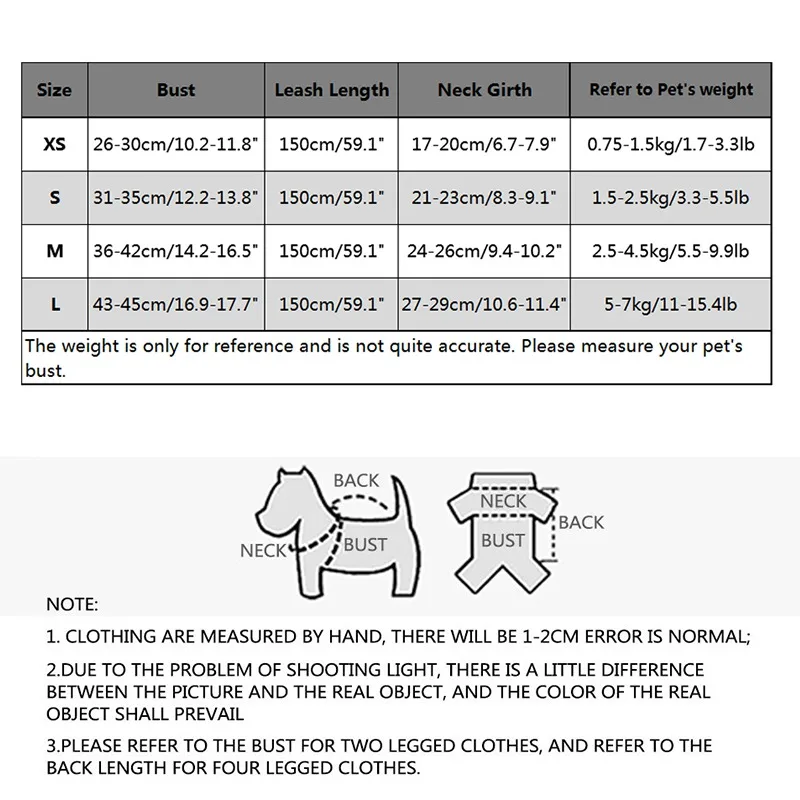 | Size | Bust | Leash Length | Neck Girth | Refer to Pet's weight |
|---|---|---|---|---|
| XS | 26-30cm/10.2-11.8" | 150cm/59.1" | 17-20cm/6.7-7.9" | 0.75-1.5kg/1.7-3.3lb |
| S | 31-35cm/12.2-13.8" | 150cm/59.1" | 21-23cm/8.3-9.1" | 1.5-2.5kg/3.3-5.5lb |
| M | 36-42cm/14.2-16.5" | 150cm/59.1" | 24-26cm/9.4-10.2" | 2.5-4.5kg/5.5-9.9lb |
| L | 43-45cm/16.9-17.7" | 150cm/59.1" | 27-29cm/10.6-11.4" | 5-7kg/11-15.4lb |

The weight is only for reference and is not quite accurate. Please measure your pet's bust.

BACK
NECK
BUST
NECK
BACK
BUST

NOTE:

1. CLOTHING ARE MEASURED BY HAND, THERE WILL BE 1-2CM ERROR IS NORMAL;

2.DUE TO THE PROBLEM OF SHOOTING LIGHT, THERE IS A LITTLE DIFFERENCE BETWEEN THE PICTURE AND THE REAL OBJECT, AND THE COLOR OF THE REAL OBJECT SHALL PREVAIL

3.PLEASE REFER TO THE BUST FOR TWO LEGGED CLOTHES, AND REFER TO THE BACK LENGTH FOR FOUR LEGGED CLOTHES.